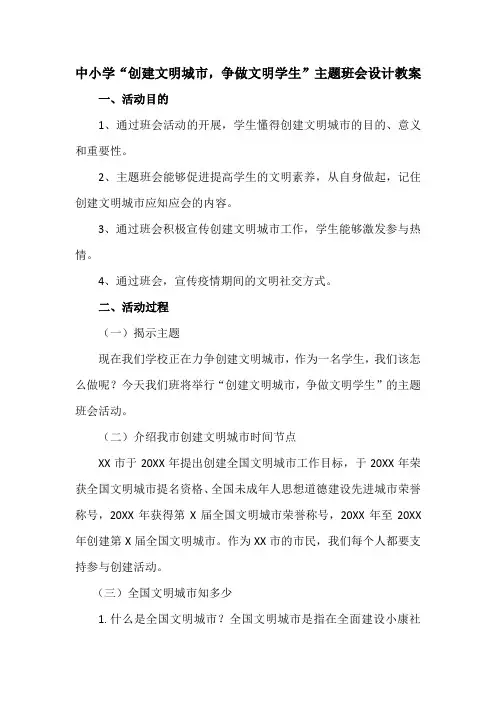 中小学“创建文明城市，争做文明学生”主题班会设计教案

一、活动目的

1、通过班会活动的开展，学生懂得创建文明城市的目的、意义和重要性。

2、主题班会能够促进提高学生的文明素养，从自身做起，记住创建文明城市应知应会的内容。

3、通过班会积极宣传创建文明城市工作，学生能够激发参与热情。

4、通过班会，宣传疫情期间的文明社交方式。

二、活动过程

（一）揭示主题

现在我们学校正在力争创建文明城市，作为一名学生，我们该怎么做呢？今天我们班将举行“创建文明城市，争做文明学生”的主题班会活动。

（二）介绍我市创建文明城市时间节点

XX 市于 20XX 年提出创建全国文明城市工作目标，于 20XX 年荣获全国文明城市提名资格、全国未成年人思想道德建设先进城市荣誉称号，20XX 年获得第 X 届全国文明城市荣誉称号，20XX 年至 20XX 年创建第 X 届全国文明城市。作为 XX 市的市民，我们每个人都要支持参与创建活动。

（三）全国文明城市知多少

1. 什么是全国文明城市？全国文明城市是指在全面建设小康社